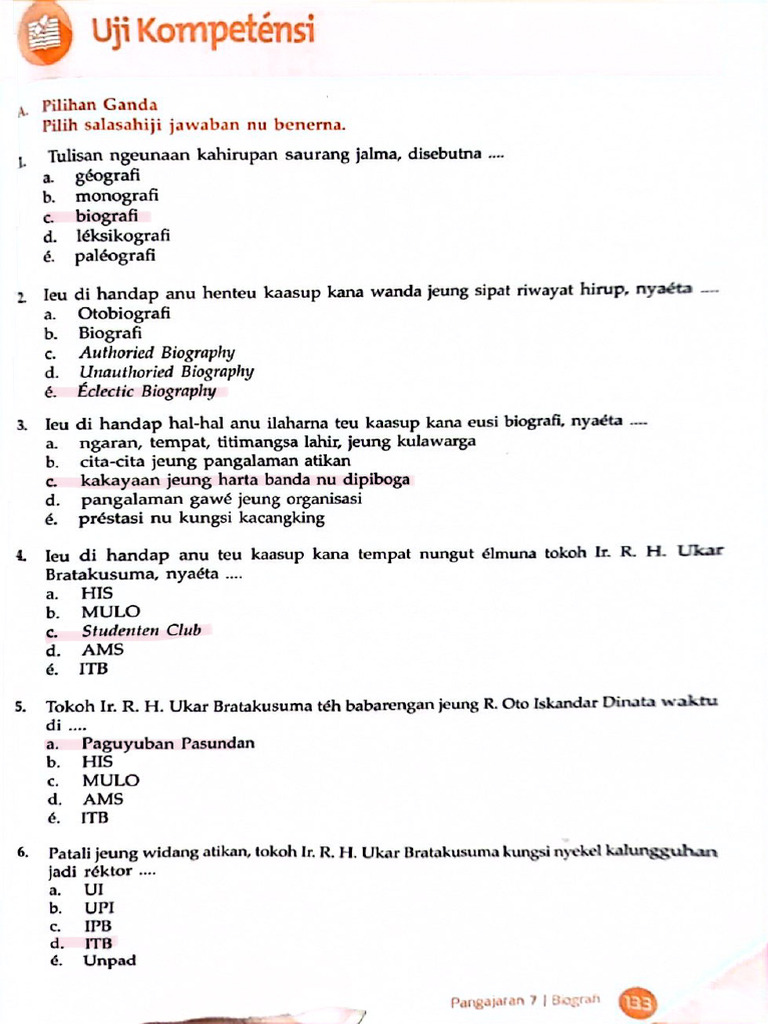 Uji Kompeténsi

A. Pilihan Ganda
Pilih salasahiji jawaban nu benerna.

1. Tulisan ngeunaan kahirupan saurang jalma, disebutna ....
a. géografi
b. monografi
c. biografi
d. léksikografi
é. paléografi

2. Ieu di handap anu henteu kaasup kana wanda jeung sipat riwayat hirup, nyaéta ....
a. Otobiografi
b. Biografi
c. Authoried Biography
d. Unauthoried Biography
é. Éclectic Biography

3. Ieu di handap hal-hal anu ilaharna teu kaasup kana eusi biografi, nyaéta ....
a. ngaran, tempat, titimangsa lahir, jeung kulawarga
b. cita-cita jeung pangalaman atikan
c. kakayaan jeung harta banda nu dipiboga
d. pangalaman gawé jeung organisasi
é. préstasi nu kungsi kacangking

4. Ieu di handap anu teu kaasup kana tempat nungut élmuna tokoh Ir. R. H. Ukar Bratakusuma, nyaéta ....
a. HIS
b. MULO
c. Studenten Club
d. AMS
é. ITB

5. Tokoh Ir. R. H. Ukar Bratakusuma téh babarengan jeung R. Oto Iskandar Dinata waktu di ....
a. Paguyuban Pasundan
b. HIS
c. MULO
d. AMS
é. ITB

6. Patali jeung widang atikan, tokoh Ir. R. H. Ukar Bratakusuma kungsi nyekel kalungguhan jadi réktor ....
a. UI
b. UPI
c. IPB
d. ITB
é. Unpad

Pangajaran 7 | Biografi 133